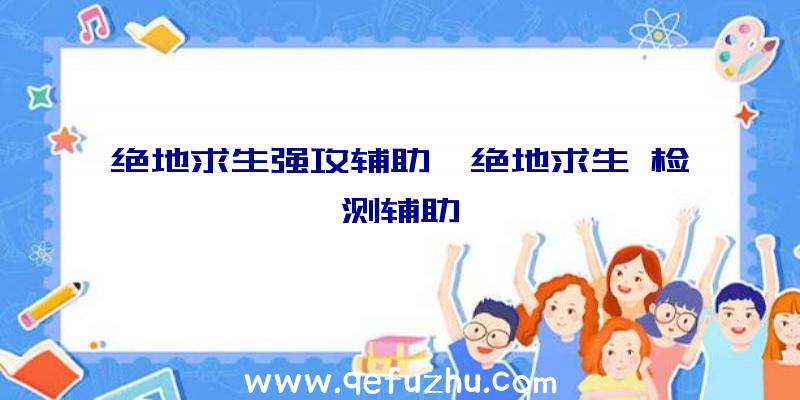 绝地求生强攻辅助、绝地求生 检测辅助

www.qefuzhu.com